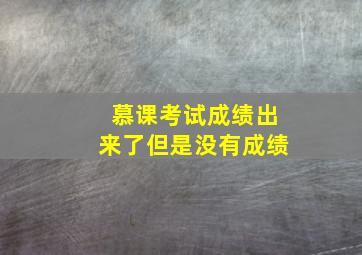 慕课考试成绩出来了但是没有成绩